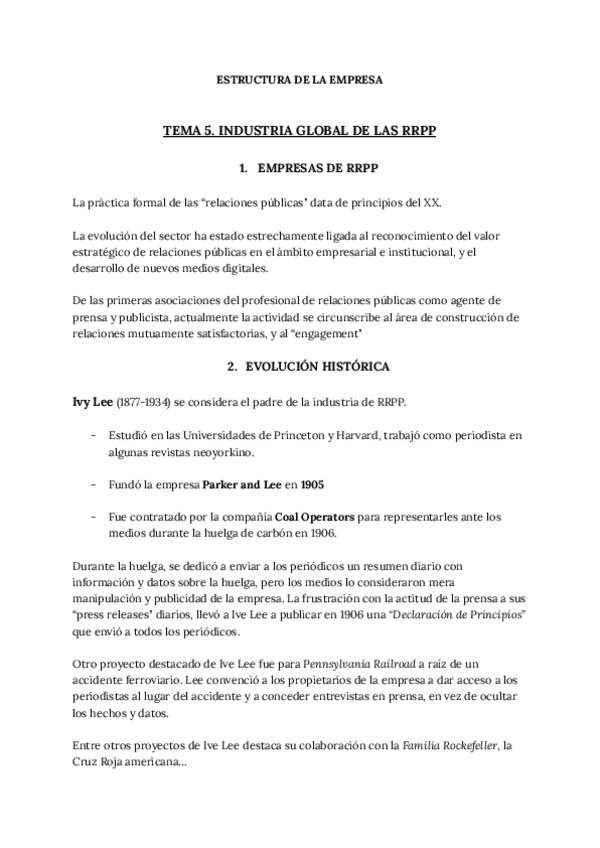 ESTRUCTURA DE LA EMPRESA

TEMA 5. INDUSTRIA GLOBAL DE LAS RRPP

1. EMPRESAS DE RRPP

La práctica formal de las "relaciones públicas" data de principios del XX.

La evolución del sector ha estado estrechamente ligada al reconocimiento del valor estratégico de relaciones públicas en el ámbito empresarial e institucional, y el desarrollo de nuevos medios digitales.

De las primeras asociaciones del profesional de relaciones públicas como agente de prensa y publicista, actualmente la actividad se circunscribe al área de construcción de relaciones mutuamente satisfactorias, y al "engagement"

2. EVOLUCIÓN HISTÓRICA

Ivy Lee (1877-1934) se considera el padre de la industria de RRPP.

- Estudió en las Universidades de Princeton y Harvard, trabajó como periodista en algunas revistas neoyorkino.

- Fundó la empresa Parker and Lee en 1905

- Fue contratado por la compañía Coal Operators para representarles ante los medios durante la huelga de carbón en 1906.

Durante la huelga, se dedicó a enviar a los periódicos un resumen diario con información y datos sobre la huelga, pero los medios lo consideraron mera manipulación y publicidad de la empresa. La frustración con la actitud de la prensa a sus "press releases" diarios, llevó a Ive Lee a publicar en 1906 una "Declaración de Principios" que envió a todos los periódicos.

Otro proyecto destacado de Ive Lee fue para Pennsylvania Railroad a raiz de un accidente ferroviario. Lee convenció a los propietarios de la empresa a dar acceso a los periodistas al lugar del accidente y a conceder entrevistas en prensa, en vez de ocultar los hechos y datos.

Entre otros proyectos de Ive Lee destaca su colaboración con la Familia Rockefeller, la Cruz Roja americana...